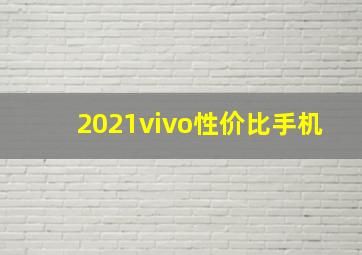 2021vivo性价比手机